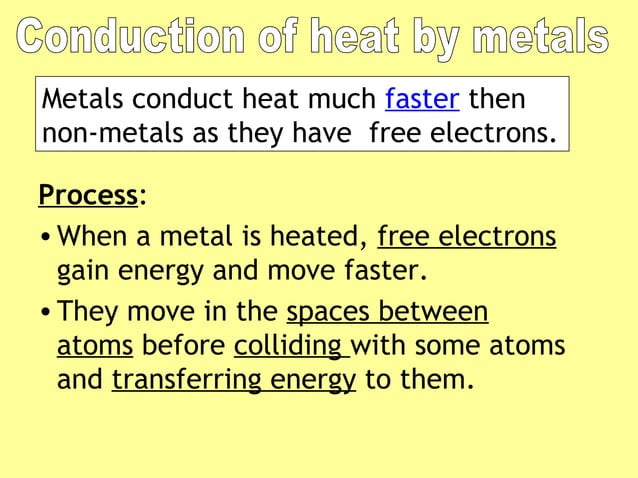 Conduction of heat by metals

Metals conduct heat much faster then non-metals as they have free electrons.

Process:

• When a metal is heated, free electrons gain energy and move faster.

• They move in the spaces between atoms before colliding with some atoms and transferring energy to them.